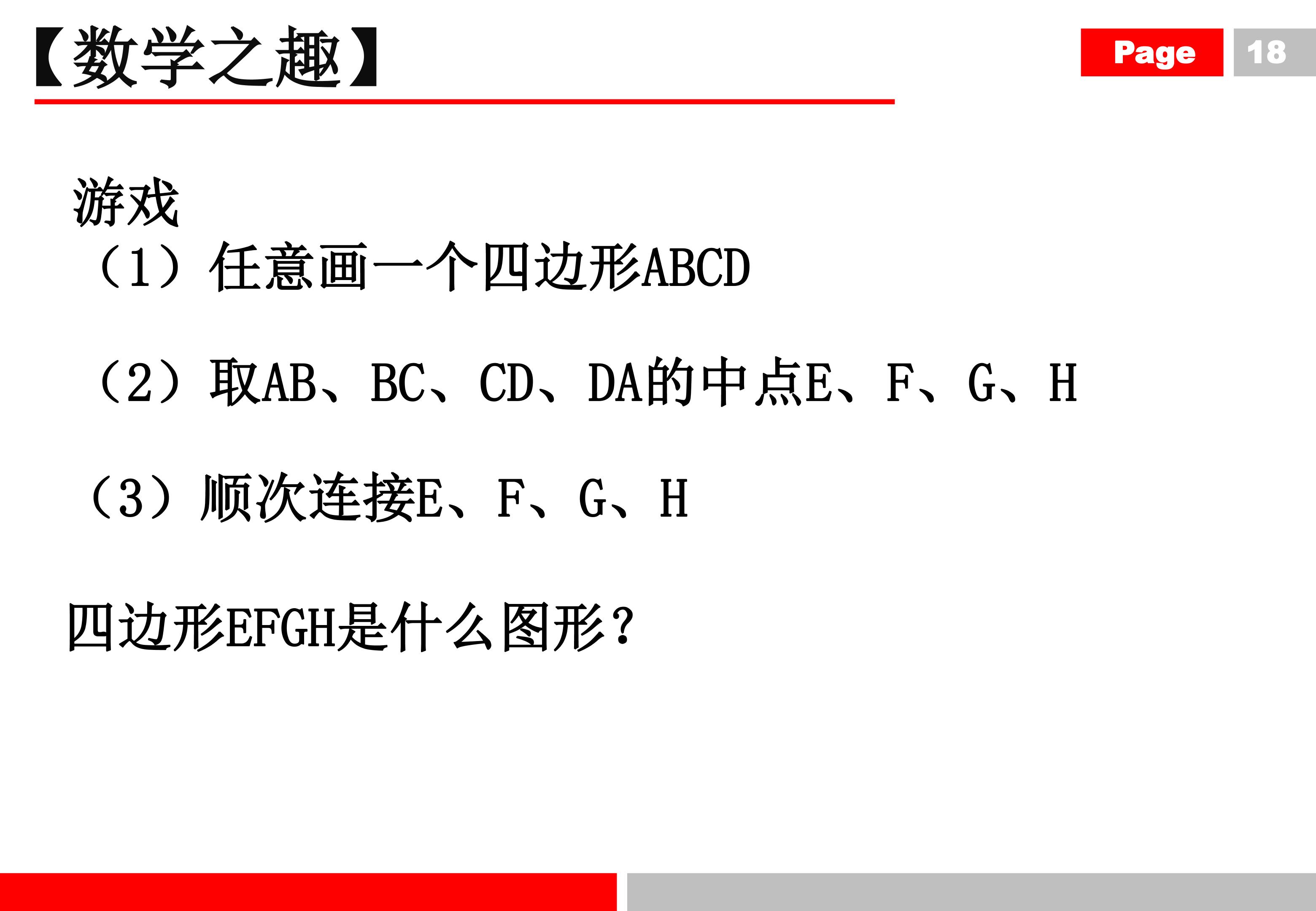 【数学之趣】

Page 18

游戏

（1）任意画一个四边形ABCD

（2）取AB、BC、CD、DA的中点E、F、G、H

（3）顺次连接E、F、G、H

四边形EFGH是什么图形？